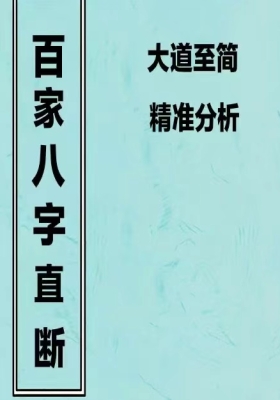 百家八字直断

大道至简

精准分析